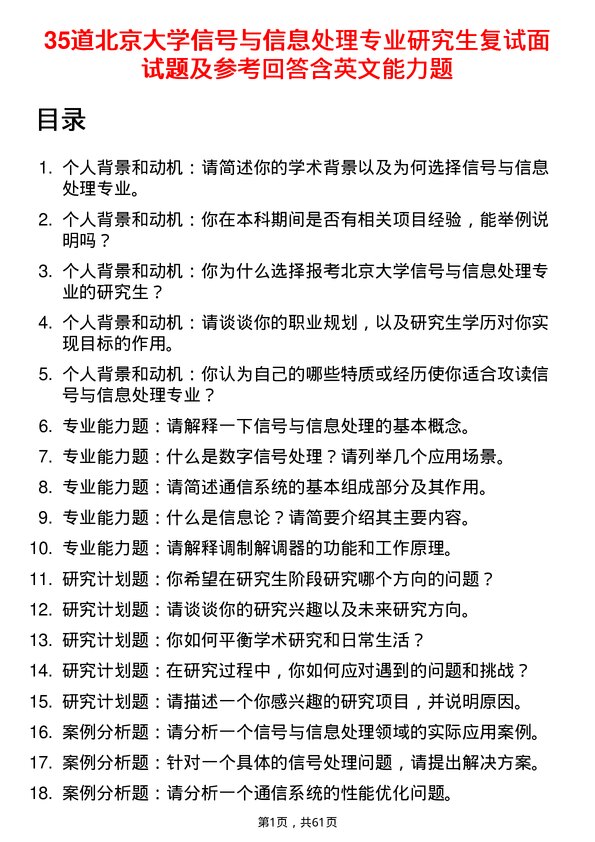 35道北京大学信号与信息处理专业研究生复试面试题及参考回答含英文能力题

目录

1. 个人背景和动机：请简述你的学术背景以及为何选择信号与信息处理专业。
2. 个人背景和动机：你在本科期间是否有相关项目经验，能举例说明吗？
3. 个人背景和动机：你为什么选择报考北京大学信号与信息处理专业的研究生？
4. 个人背景和动机：请谈谈你的职业规划，以及研究生学历对你实现目标的作用。
5. 个人背景和动机：你认为自己的哪些特质或经历使你适合攻读信号与信息处理专业？
6. 专业能力题：请解释一下信号与信息处理的基本概念。
7. 专业能力题：什么是数字信号处理？请列举几个应用场景。
8. 专业能力题：请简述通信系统的基本组成部分及其作用。
9. 专业能力题：什么是信息论？请简要介绍其主要内容。
10. 专业能力题：请解释调制解调器的功能和工作原理。
11. 研究计划题：你希望在研究生阶段研究哪个方向的问题？
12. 研究计划题：请谈谈你的研究兴趣以及未来研究方向。
13. 研究计划题：你如何平衡学术研究和日常生活？
14. 研究计划题：在研究过程中，你如何应对遇到的问题和挑战？
15. 研究计划题：请描述一个你感兴趣的研究项目，并说明原因。
16. 案例分析题：请分析一个信号与信息处理领域的实际应用案例。
17. 案例分析题：针对一个具体的信号处理问题，请提出解决方案。
18. 案例分析题：请分析一个通信系统的性能优化问题。

第1页，共61页